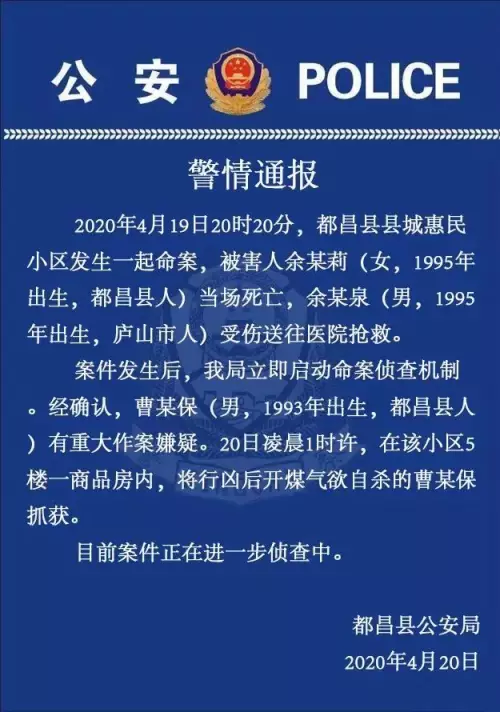 公 安 POLICE

警情通报

2020年4月19日20时20分，都昌县县城惠民小区发生一起命案，被害人余某莉（女，1995年出生，都昌县人）当场死亡，余某泉（男，1995年出生，庐山市人）受伤送往医院抢救。

案件发生后，我局立即启动命案侦查机制。经确认，曹某保（男，1993年出生，都昌县人）有重大作案嫌疑。20日凌晨1时许，在该小区5楼一商品房内，将行凶后开煤气欲自杀的曹某保抓获。

目前案件正在进一步侦查中。

都昌县公安局
2020年4月20日